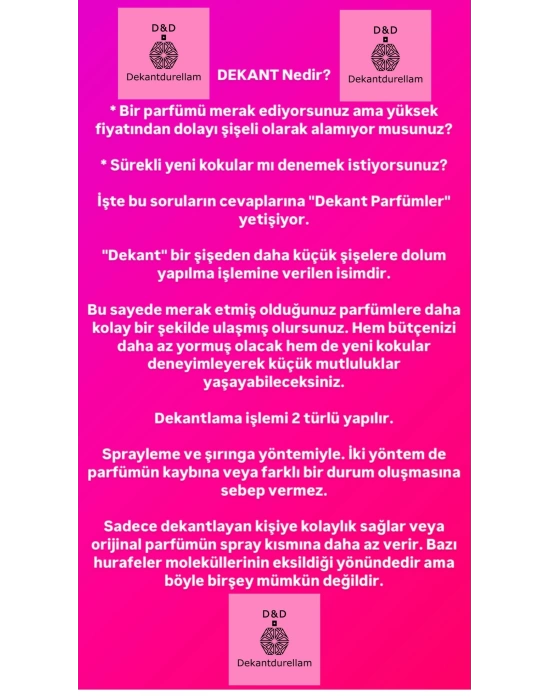 D&D
Dekantdurellam

DEKANT Nedir?

D&D
Dekantdurellam

* Bir parfümü merak ediyorsunuz ama yüksek fiyatından dolayı şişeli olarak alamıyor musunuz?

* Sürekli yeni kokular mı denemek istiyorsunuz?

İşte bu soruların cevaplarına "Dekant Parfümler" yetişiyor.

"Dekant" bir şişeden daha küçük şişelere dolum yapılma işlemine verilen isimdir.

Bu sayede merak etmiş olduğunuz parfümlere daha kolay bir şekilde ulaşmış olursunuz. Hem bütçenizi daha az yormuş olacak hem de yeni kokular deneyimleyerek küçük mutluluklar yaşayabileceksiniz.

Dekantlama işlemi 2 türlü yapılır.

Sprayleme ve şırınga yöntemiyle. İki yöntem de parfümün kaybına veya farklı bir durum oluşmasına sebep vermez.

Sadece dekantlayan kişiye kolaylık sağlar veya orijinal parfümün spray kısmına daha az verir. Bazı hurafeler moleküllerinin eksildiği yönündedir ama böyle birşey mümkün değildir.

D&D
Dekantdurellam